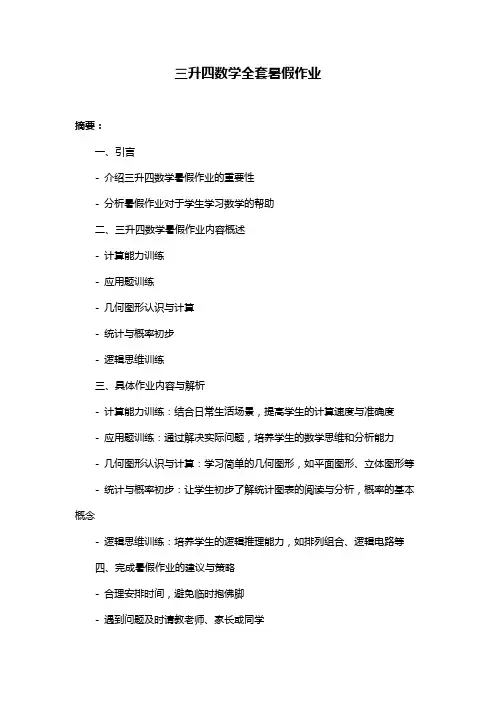 三升四数学全套暑假作业

摘要：

一、引言

- 介绍三升四数学暑假作业的重要性

- 分析暑假作业对于学生学习数学的帮助

二、三升四数学暑假作业内容概述

- 计算能力训练

- 应用题训练

- 几何图形认识与计算

- 统计与概率初步

- 逻辑思维训练

三、具体作业内容与解析

- 计算能力训练：结合日常生活场景，提高学生的计算速度与准确度

- 应用题训练：通过解决实际问题，培养学生的数学思维和分析能力

- 几何图形认识与计算：学习简单的几何图形，如平面图形、立体图形等

- 统计与概率初步：让学生初步了解统计图表的阅读与分析，概率的基本概念

- 逻辑思维训练：培养学生的逻辑推理能力，如排列组合、逻辑电路等

四、完成暑假作业的建议与策略

- 合理安排时间，避免临时抱佛脚

- 遇到问题及时请教老师、家长或同学